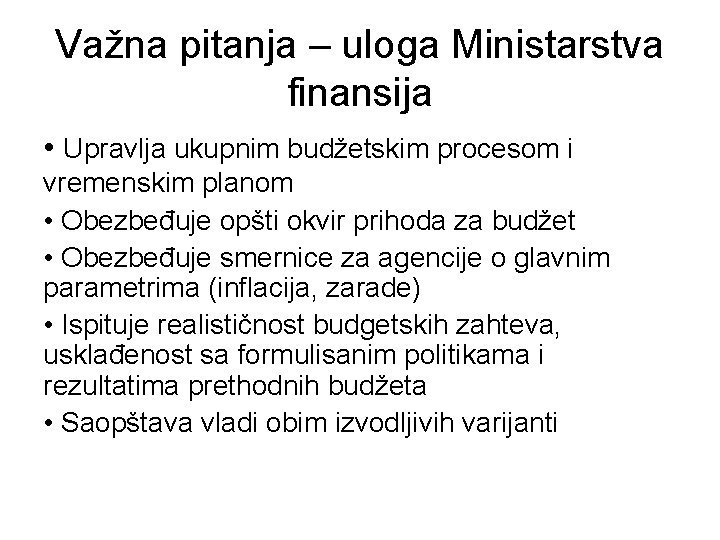 Važna pitanja – uloga Ministarstva finansija

• Upravlja ukupnim budžetskim procesom i vremenskim planom

• Obezbeđuje opšti okvir prihoda za budžet

• Obezbeđuje smernice za agencije o glavnim parametrima (inflacija, zarade)

• Ispituje realističnost budgetskih zahteva, usklađenost sa formulisanim politikama i rezultatima prethodnih budžeta

• Saopštava vladi obim izvodljivih varijanti